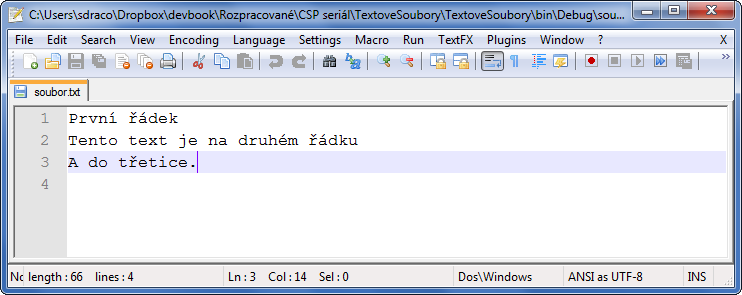 C:\Users\sdraco\Dropbox\devbook\Rozpracované\CSP seriál\TextoveSoubory\TextoveSoubory\bin\Debug\sou...

File Edit Search View Encoding Language Settings Macro Run TextFX Plugins Window ? X

soubor.txt

1 První řádek
2 Tento text je na druhém řádku
3 A do třetice.
4

No length : 66 lines : 4 Ln : 3 Col : 14 Sel : 0 Dos\Windows ANSI as UTF-8 INS